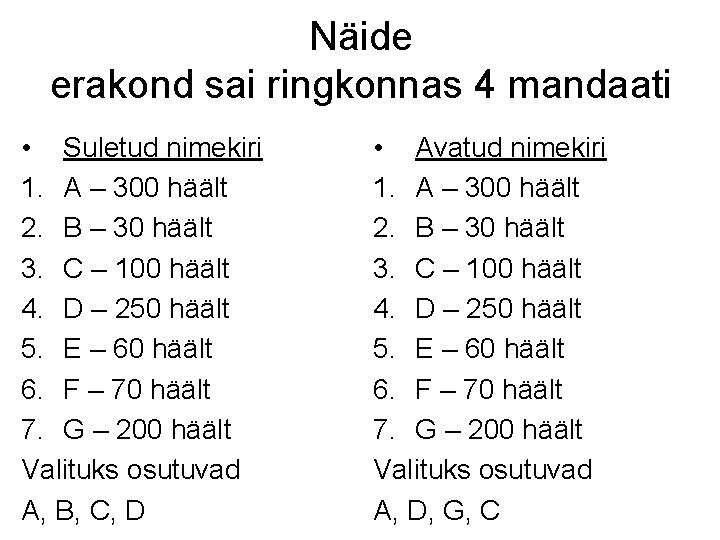 Näide
erakond sai ringkonnas 4 mandaati

• Suletud nimekiri
1. A – 300 häält
2. B – 30 häält
3. C – 100 häält
4. D – 250 häält
5. E – 60 häält
6. F – 70 häält
7. G – 200 häält
Valituks osutuvad
A, B, C, D

• Avatud nimekiri
1. A – 300 häält
2. B – 30 häält
3. C – 100 häält
4. D – 250 häält
5. E – 60 häält
6. F – 70 häält
7. G – 200 häält
Valituks osutuvad
A, D, G, C